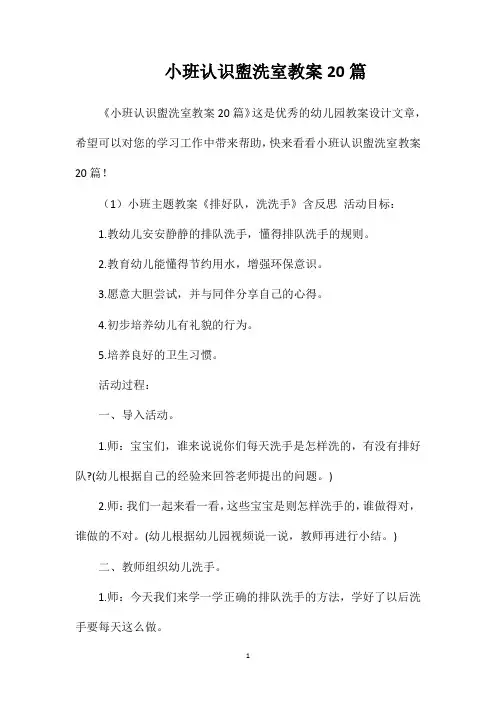 小班认识盥洗室教案20篇

《小班认识盥洗室教案20篇》这是优秀的幼儿园教案设计文章，希望可以对您的学习工作中带来帮助，快来看看小班认识盥洗室教案20篇！

（1）小班主题教案《排好队，洗洗手》含反思 活动目标：

1.教幼儿安安静静的排队洗手，懂得排队洗手的规则。

2.教育幼儿能懂得节约用水，增强环保意识。

3.愿意大胆尝试，并与同伴分享自己的心得。

4.初步培养幼儿有礼貌的行为。

5.培养良好的卫生习惯。

活动过程：

一、导入活动。

1.师：宝宝们，谁来说说你们每天洗手是怎样洗的，有没有排好队?(幼儿根据自己的经验来回答老师提出的问题。)

2.师：我们一起来看一看，这些宝宝是则怎样洗手的，谁做得对，谁做的不对。(幼儿根据幼儿园视频说一说，教师再进行小结。)

二、教师组织幼儿洗手。

1.师：今天我们来学一学正确的排队洗手的方法，学好了以后洗手要每天这么做。

1